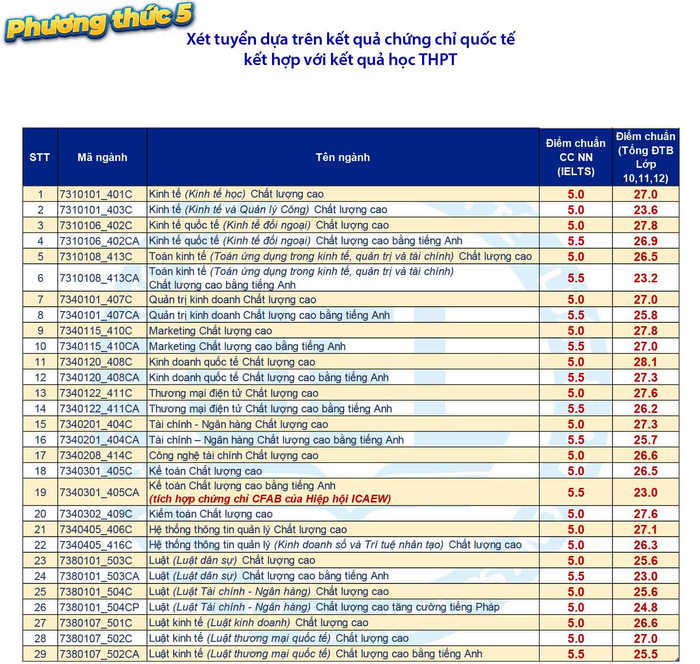 Phương thức 5

Xét tuyển dựa trên kết quả chứng chỉ quốc tế kết hợp với kết quả học THPT

| STT | Mã ngành | Tên ngành | Điểm chuẩn CC NN (IELTS) | Điểm chuẩn (Tổng ĐTB Lớp 10,11,12) |
|---|---|---|---|---|
| 1 | 7310101_401C | Kinh tế (Kinh tế học) Chất lượng cao | 5.0 | 27.0 |
| 2 | 7310101_403C | Kinh tế (Kinh tế và Quản lý Công) Chất lượng cao | 5.0 | 23.6 |
| 3 | 7310106_402C | Kinh tế quốc tế (Kinh tế đối ngoại) Chất lượng cao | 5.0 | 27.8 |
| 4 | 7310106_402CA | Kinh tế quốc tế (Kinh tế đối ngoại) Chất lượng cao bằng tiếng Anh | 5.5 | 26.9 |
| 5 | 7310108_413C | Toán kinh tế (Toán ứng dụng trong kinh tế, quản trị và tài chính) Chất lượng cao | 5.0 | 26.5 |
| 6 | 7310108_413CA | Toán kinh tế (Toán ứng dụng trong kinh tế, quản trị và tài chính) Chất lượng cao bằng tiếng Anh | 5.5 | 23.2 |
| 7 | 7340101_407C | Quản trị kinh doanh Chất lượng cao | 5.0 | 27.0 |
| 8 | 7340101_407CA | Quản trị kinh doanh Chất lượng cao bằng tiếng Anh | 5.5 | 25.8 |
| 9 | 7340115_410C | Marketing Chất lượng cao | 5.0 | 27.8 |
| 10 | 7340115_410CA | Marketing Chất lượng cao bằng tiếng Anh | 5.5 | 27.0 |
| 11 | 7340120_408C | Kinh doanh quốc tế Chất lượng cao | 5.0 | 28.1 |
| 12 | 7340120_408CA | Kinh doanh quốc tế Chất lượng cao bằng tiếng Anh | 5.5 | 27.3 |
| 13 | 7340122_411C | Thương mại điện tử Chất lượng cao | 5.0 | 27.6 |
| 14 | 7340122_411CA | Thương mại điện tử Chất lượng cao bằng tiếng Anh | 5.5 | 26.2 |
| 15 | 7340201_404C | Tài chính - Ngân hàng Chất lượng cao | 5.0 | 27.3 |
| 16 | 7340201_404CA | Tài chính – Ngân hàng Chất lượng cao bằng tiếng Anh | 5.5 | 25.7 |
| 17 | 7340208_414C | Công nghệ tài chính Chất lượng cao | 5.0 | 26.6 |
| 18 | 7340301_405C | Kế toán Chất lượng cao | 5.0 | 26.5 |
| 19 | 7340301_405CA | Kế toán Chất lượng cao bằng tiếng Anh (tích hợp chứng chỉ CFAB của Hiệp hội ICAEW) | 5.5 | 23.0 |
| 20 | 7340302_409C | Kiểm toán Chất lượng cao | 5.0 | 27.6 |
| 21 | 7340405_406C | Hệ thống thông tin quản lý Chất lượng cao | 5.0 | 27.1 |
| 22 | 7340405_416C | Hệ thống thông tin quản lý (Kinh doanh số và Trí tuệ nhân tạo) Chất lượng cao | 5.0 | 26.3 |
| 23 | 7380101_503C | Luật (Luật dân sự) Chất lượng cao | 5.0 | 25.6 |
| 24 | 7380101_503CA | Luật (Luật dân sự) Chất lượng cao bằng tiếng Anh | 5.5 | 23.0 |
| 25 | 7380101_504C | Luật (Luật Tài chính - Ngân hàng) Chất lượng cao | 5.0 | 25.6 |
| 26 | 7380101_504CP | Luật (Luật Tài chính - Ngân hàng) Chất lượng cao tăng cường tiếng Pháp | 5.0 | 24.8 |
| 27 | 7380107_501C | Luật kinh tế (Luật kinh doanh) Chất lượng cao | 5.0 | 26.6 |
| 28 | 7380107_502C | Luật kinh tế (Luật thương mại quốc tế) Chất lượng cao | 5.0 | 27.0 |
| 29 | 7380107_502CA | Luật kinh tế (Luật thương mại quốc tế) Chất lượng cao bằng tiếng Anh | 5.5 | 25.5 |